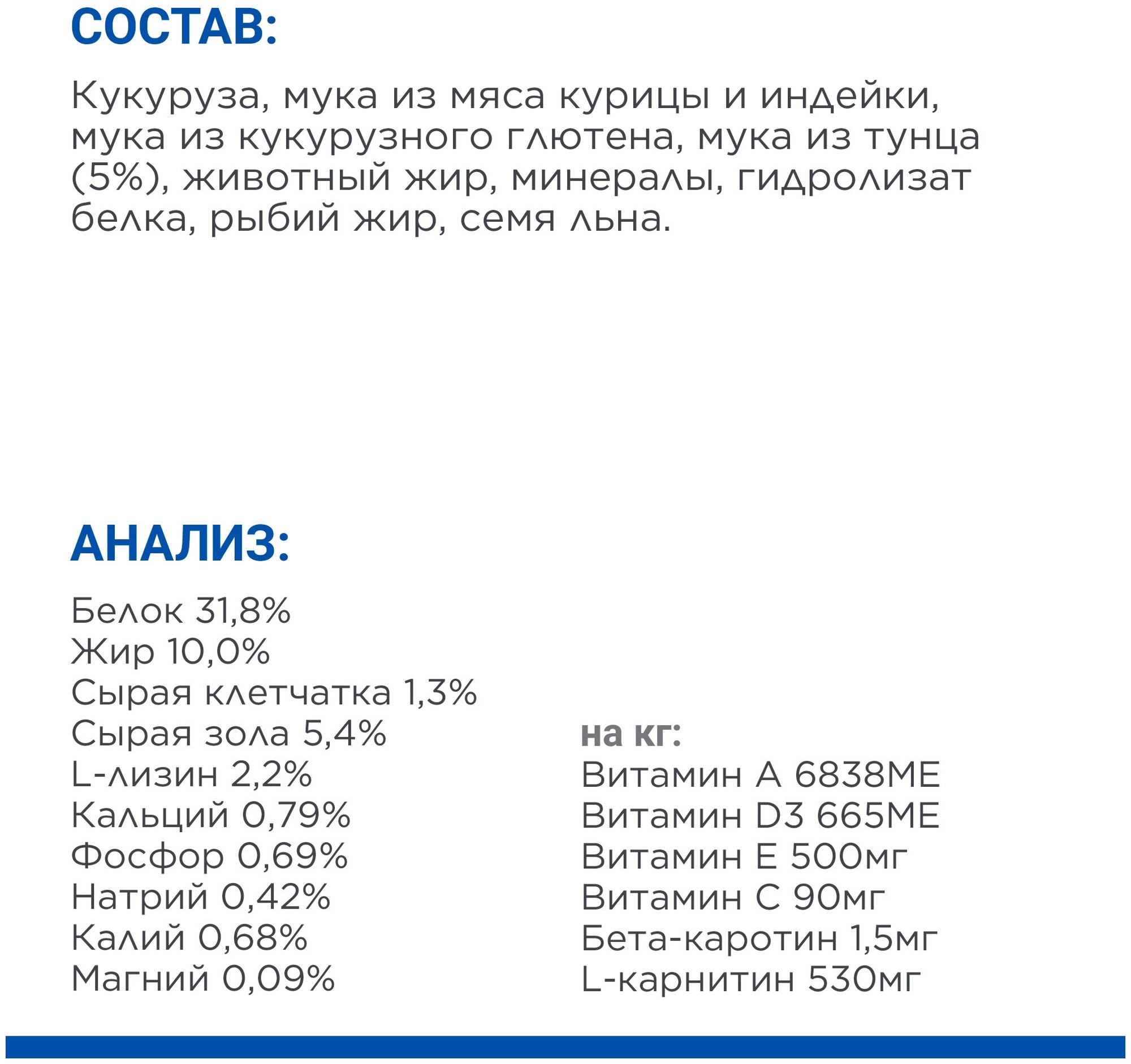 СОСТАВ:

Кукуруза, мука из мяса курицы и индейки, мука из кукурузного глютена, мука из тунца (5%), животный жир, минералы, гидролизат белка, рыбий жир, семя льна.

АНАЛИЗ:

Белок 31,8%
Жир 10,0%
Сырая клетчатка 1,3%
Сырая зола 5,4%
L-лизин 2,2%
Кальций 0,79%
Фосфор 0,69%
Натрий 0,42%
Калий 0,68%
Магний 0,09%

на кг:
Витамин А 6838МЕ
Витамин D3 665МЕ
Витамин Е 500мг
Витамин С 90мг
Бета-каротин 1,5мг
L-карнитин 530мг